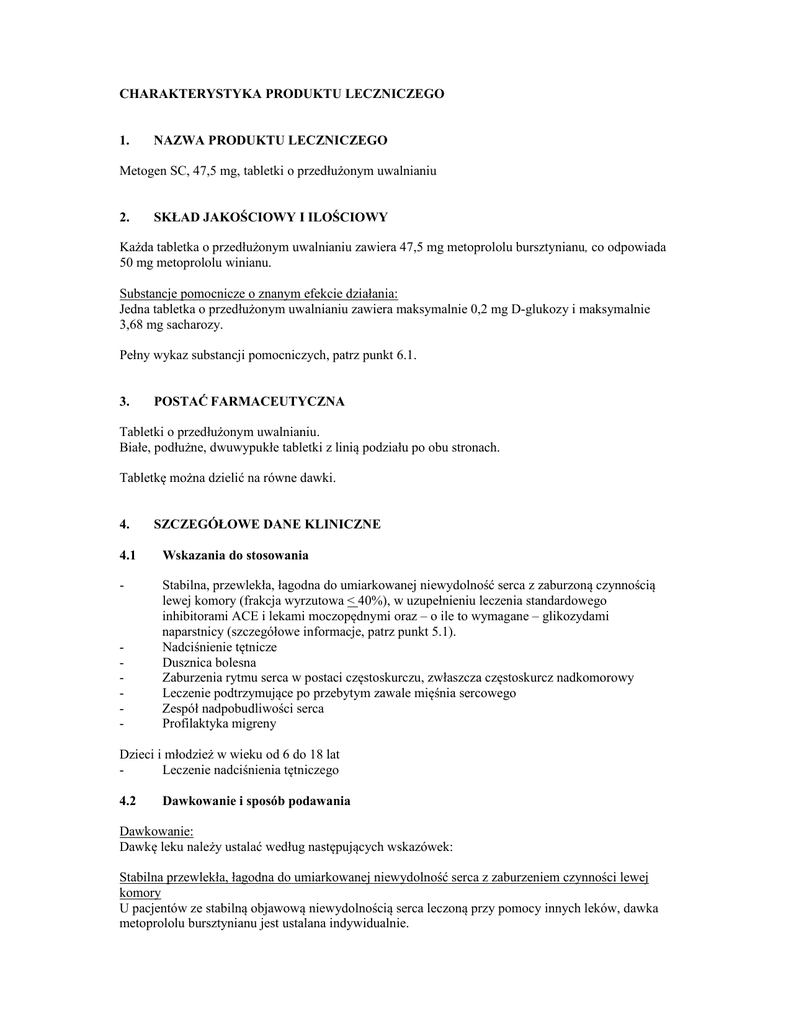 CHARAKTERYSTYKA PRODUKTU LECZNICZEGO

1. NAZWA PRODUKTU LECZNICZEGO

Metogen SC, 47,5 mg, tabletki o przedłużonym uwalnianiu

2. SKŁAD JAKOŚCIOWY I ILOŚCIOWY

Każda tabletka o przedłużonym uwalnianiu zawiera 47,5 mg metoprololu bursztynianu, co odpowiada 50 mg metoprololu winianu.

Substancje pomocnicze o znanym efekcie działania:
Jedna tabletka o przedłużonym uwalnianiu zawiera maksymalnie 0,2 mg D-glukozy i maksymalnie 3,68 mg sacharozy.

Pełny wykaz substancji pomocniczych, patrz punkt 6.1.

3. POSTAĆ FARMACEUTYCZNA

Tabletki o przedłużonym uwalnianiu.
Białe, podłużne, dwuwypukłe tabletki z linią podziału po obu stronach.

Tabletkę można dzielić na równe dawki.

4. SZCZEGÓŁOWE DANE KLINICZNE

4.1 Wskazania do stosowania

- Stabilna, przewlekła, łagodna do umiarkowanej niewydolność serca z zaburzoną czynnością lewej komory (frakcja wyrzutowa $\leq$ 40%), w uzupełnieniu leczenia standardowego inhibitorami ACE i lekami moczopędnymi oraz – o ile to wymagane – glikozydami naparstnicy (szczegółowe informacje, patrz punkt 5.1).
- Nadciśnienie tętnicze
- Dusznica bolesna
- Zaburzenia rytmu serca w postaci częstoskurczu, zwłaszcza częstoskurcz nadkomorowy
- Leczenie podtrzymujące po przebytym zawale mięśnia sercowego
- Zespół nadpobudliwości serca
- Profilaktyka migreny

Dzieci i młodzież w wieku od 6 do 18 lat
- Leczenie nadciśnienia tętniczego

4.2 Dawkowanie i sposób podawania

Dawkowanie:
Dawkę leku należy ustalać według następujących wskazówek:

Stabilna przewlekła, łagodna do umiarkowanej niewydolność serca z zaburzeniem czynności lewej komory
U pacjentów ze stabilną objawową niewydolnością serca leczoną przy pomocy innych leków, dawka metoprololu bursztynianu jest ustalana indywidualnie.